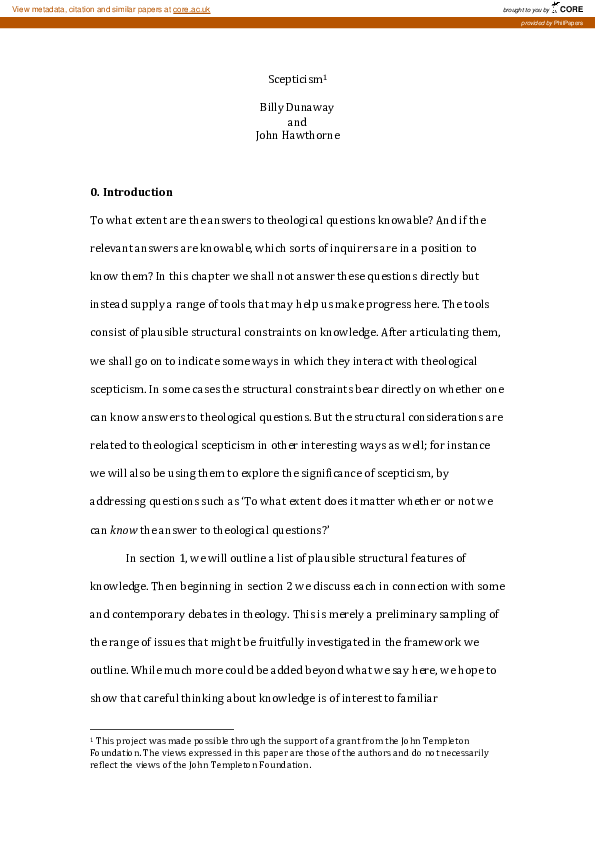 View metadata, citation and similar papers at core.ac.uk

brought to you by CORE

provided by PhilPapers

Scepticism$^1$

Billy Dunaway
and
John Hawthorne

**0. Introduction**

To what extent are the answers to theological questions knowable? And if the relevant answers are knowable, which sorts of inquirers are in a position to know them? In this chapter we shall not answer these questions directly but instead supply a range of tools that may help us make progress here. The tools consist of plausible structural constraints on knowledge. After articulating them, we shall go on to indicate some ways in which they interact with theological scepticism. In some cases the structural constraints bear directly on whether one can know answers to theological questions. But the structural considerations are related to theological scepticism in other interesting ways as well; for instance we will also be using them to explore the significance of scepticism, by addressing questions such as 'To what extent does it matter whether or not we can *know* the answer to theological questions?'

In section 1, we will outline a list of plausible structural features of knowledge. Then beginning in section 2 we discuss each in connection with some and contemporary debates in theology. This is merely a preliminary sampling of the range of issues that might be fruitfully investigated in the framework we outline. While much more could be added beyond what we say here, we hope to show that careful thinking about knowledge is of interest to familiar

$^1$ This project was made possible through the support of a grant from the John Templeton Foundation. The views expressed in this paper are those of the authors and do not necessarily reflect the views of the John Templeton Foundation.